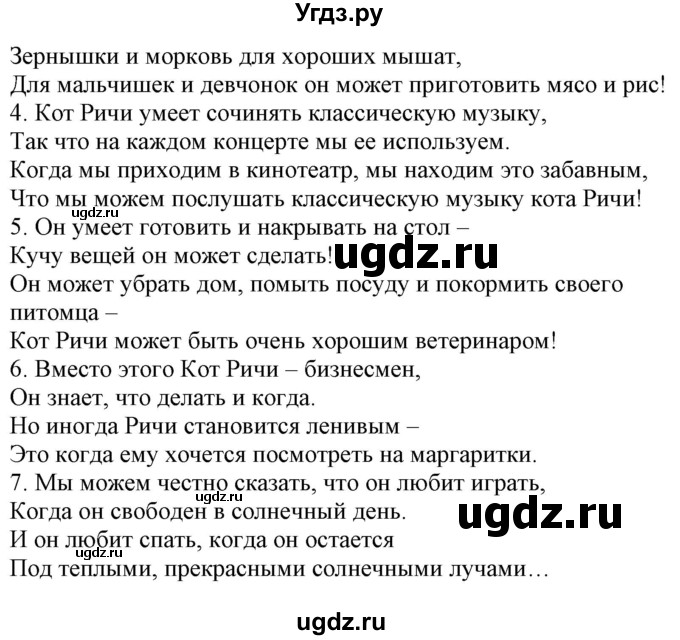 Угдз.ру

Зернышки и морковь для хороших мышат,
Для мальчишек и девчонок он может приготовить мясо и рис!
4. Кот Ричи умеет сочинять классическую музыку,
Так что на каждом концерте мы ее используем.
Когда мы приходим в кинотеатр, мы находим это забавным,
Что мы можем послушать классическую музыку кота Ричи!
ugdz.ru
5. Он умеет готовить и накрывать на стол –
Кучу вещей он может сделать! ugdz.ru
Он может убрать дом, помыть посуду и покормить своего питомца –
Кот Ричи может быть очень хорошим ветеринаром!
6. Вместо этого Кот Ричи – бизнесмен,
Он знает, что делать и когда.
Но иногда Ричи становится ленивым –
Это когда ему хочется посмотреть на маргаритки.
7. Мы можем честно сказать, что он любит играть,
ugdz.ru
Когда он свободен в солнечный день. ugdz.ru
И он любит спать, когда он остается
ugdz.ru
Под теплыми, прекрасными солнечными лучами…

ugdz.ru